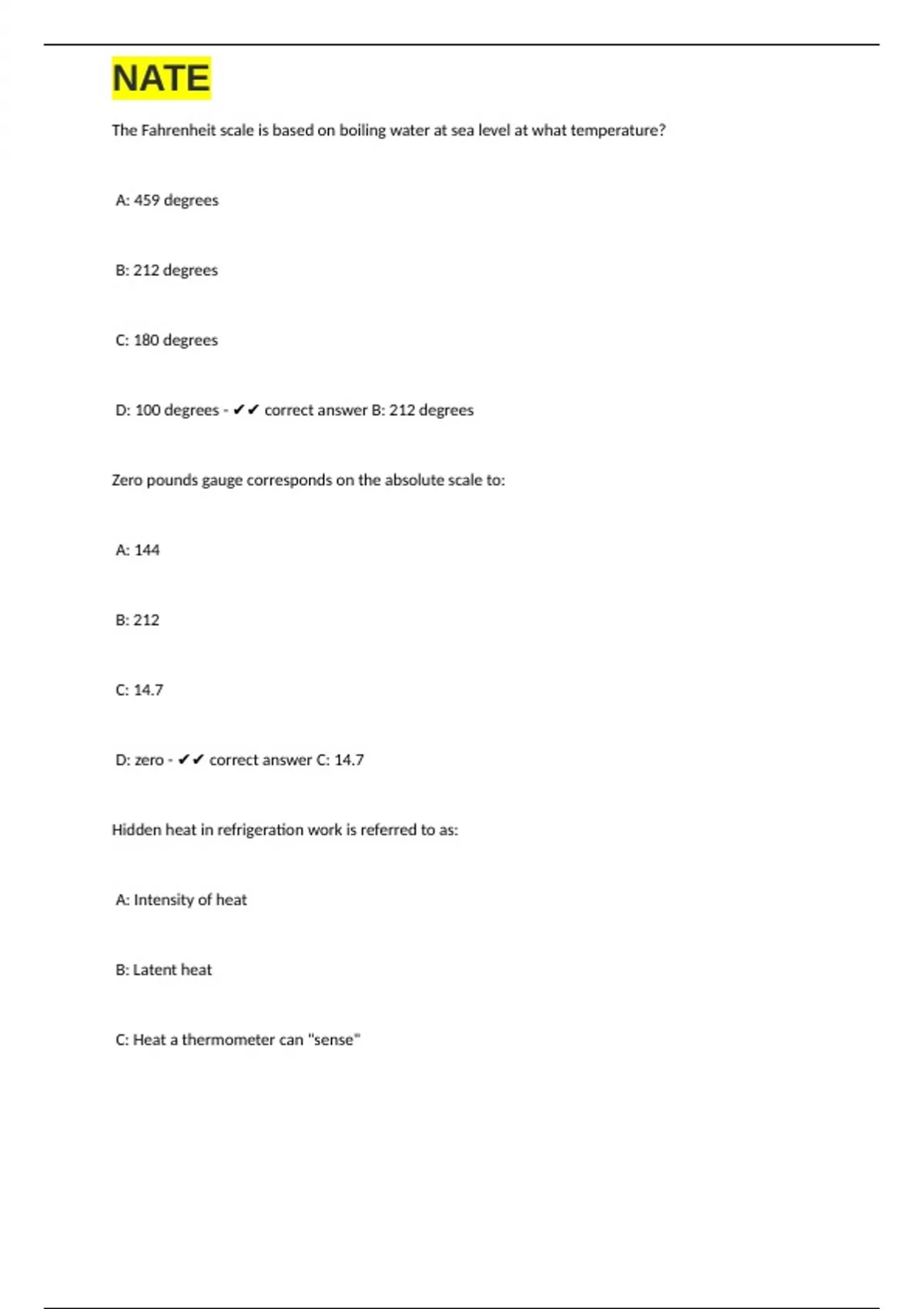 NATE

The Fahrenheit scale is based on boiling water at sea level at what temperature?

A: 459 degrees

B: 212 degrees

C: 180 degrees

D: 100 degrees - ✔✔ correct answer B: 212 degrees

Zero pounds gauge corresponds on the absolute scale to:

A: 144

B: 212

C: 14.7

D: zero - ✔✔ correct answer C: 14.7

Hidden heat in refrigeration work is referred to as:

A: Intensity of heat

B: Latent heat

C: Heat a thermometer can "sense"